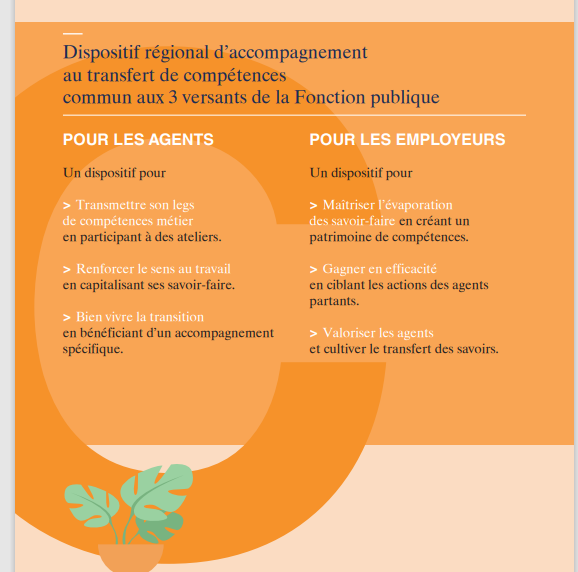 Dispositif régional d'accompagnement au transfert de compétences commun aux 3 versants de la Fonction publique

POUR LES AGENTS

Un dispositif pour

> Transmettre son legs de compétences métier en participant à des ateliers.

> Renforcer le sens au travail en capitalisant ses savoir-faire.

> Bien vivre la transition en bénéficiant d'un accompagnement spécifique.

POUR LES EMPLOYEURS

Un dispositif pour

> Maîtriser l'évaporation des savoir-faire en créant un patrimoine de compétences.

> Gagner en efficacité en ciblant les actions des agents partants.

> Valoriser les agents et cultiver le transfert des savoirs.